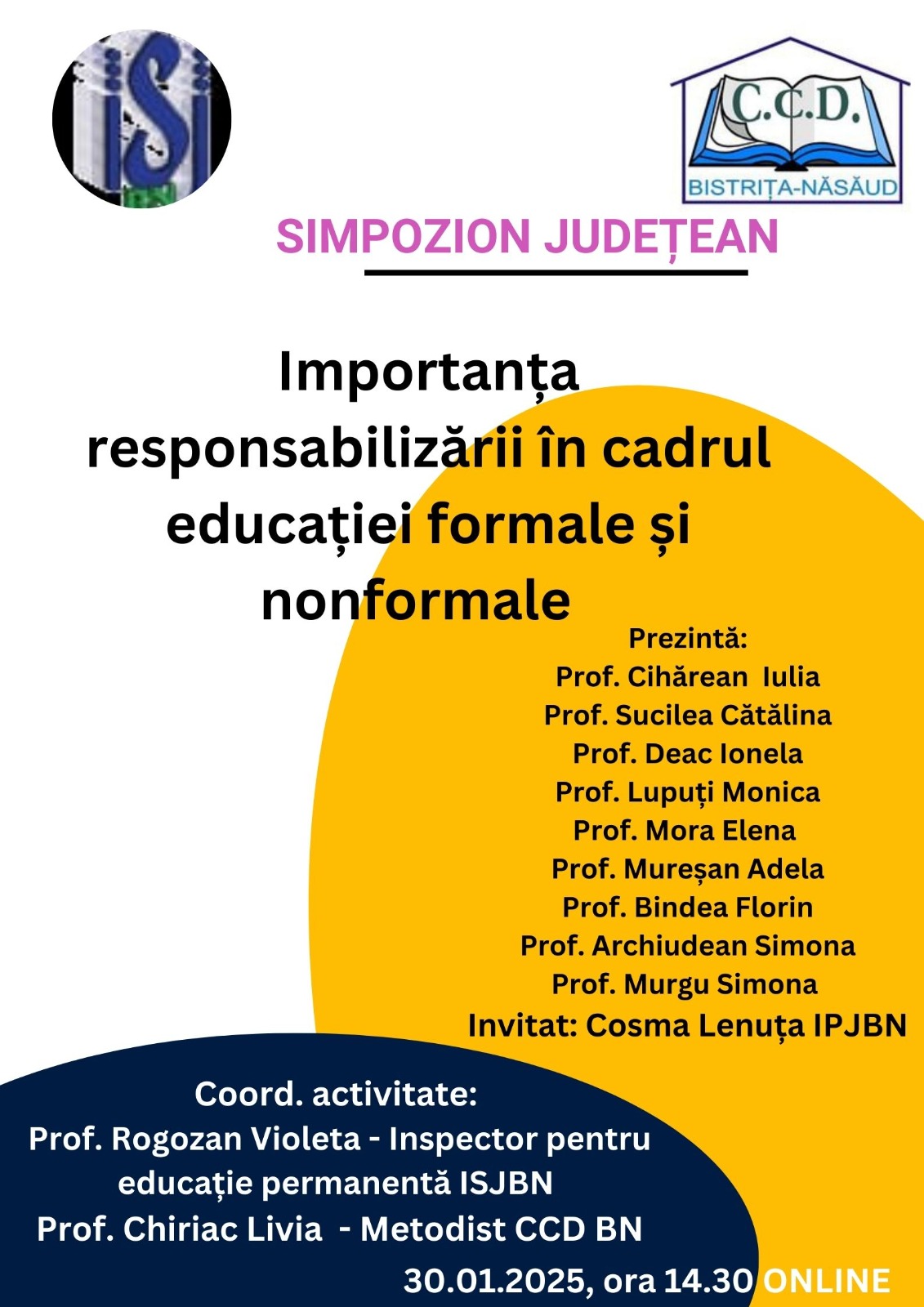 ISJ

C.C.D.
BISTRIȚA-NĂSĂUD

SIMPOZION JUDEȚEAN

Importanța responsabilizării în cadrul educației formale și nonformale

Prezintă:
Prof. Cihărean Iulia
Prof. Sucilea Cătălina
Prof. Deac Ionela
Prof. Lupuți Monica
Prof. Mora Elena
Prof. Mureșan Adela
Prof. Bindea Florin
Prof. Archiudean Simona
Prof. Murgu Simona
Invitat: Cosma Lenuța IPJBN

Coord. activitate:
Prof. Rogozan Violeta - Inspector pentru educație permanentă ISJBN
Prof. Chiriac Livia - Metodist CCD BN

30.01.2025, ora 14.30 ONLINE